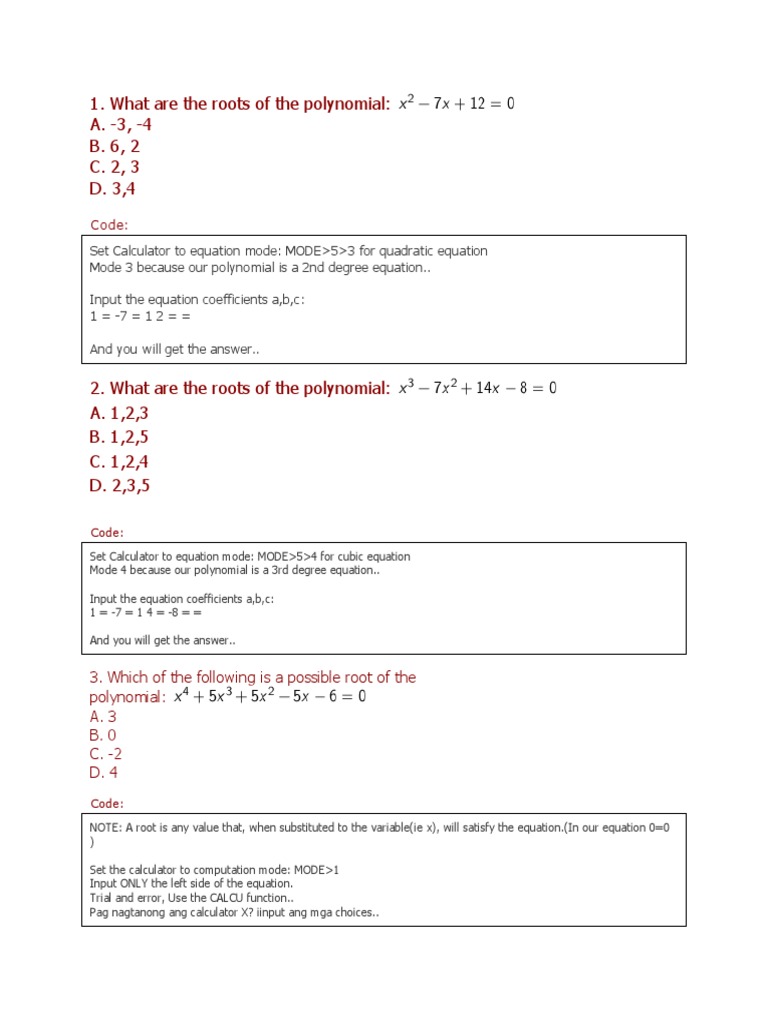 1. What are the roots of the polynomial: $x^2 - 7x + 12 = 0$
A. -3, -4
B. 6, 2
C. 2, 3
D. 3,4

Code:

Set Calculator to equation mode: MODE>5>3 for quadratic equation
Mode 3 because our polynomial is a 2nd degree equation..

Input the equation coefficients a,b,c:
1 = -7 = 1 2 = =

And you will get the answer..

2. What are the roots of the polynomial: $x^3 - 7x^2 + 14x - 8 = 0$
A. 1,2,3
B. 1,2,5
C. 1,2,4
D. 2,3,5

Code:

Set Calculator to equation mode: MODE>5>4 for cubic equation
Mode 4 because our polynomial is a 3rd degree equation..

Input the equation coefficients a,b,c:
1 = -7 = 1 4 = -8 = =

And you will get the answer..

3. Which of the following is a possible root of the polynomial: $x^4 + 5x^3 + 5x^2 - 5x - 6 = 0$
A. 3
B. 0
C. -2
D. 4

Code:

NOTE: A root is any value that, when substituted to the variable(ie x), will satisfy the equation.(In our equation 0=0 )

Set the calculator to computation mode: MODE>1
Input ONLY the left side of the equation.
Trial and error, Use the CALCU function..
Pag nagtanong ang calculator X? iinput ang mga choices..